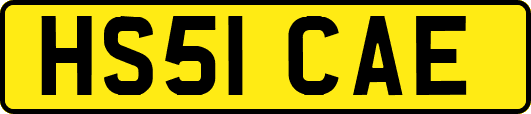 HS51 CAE